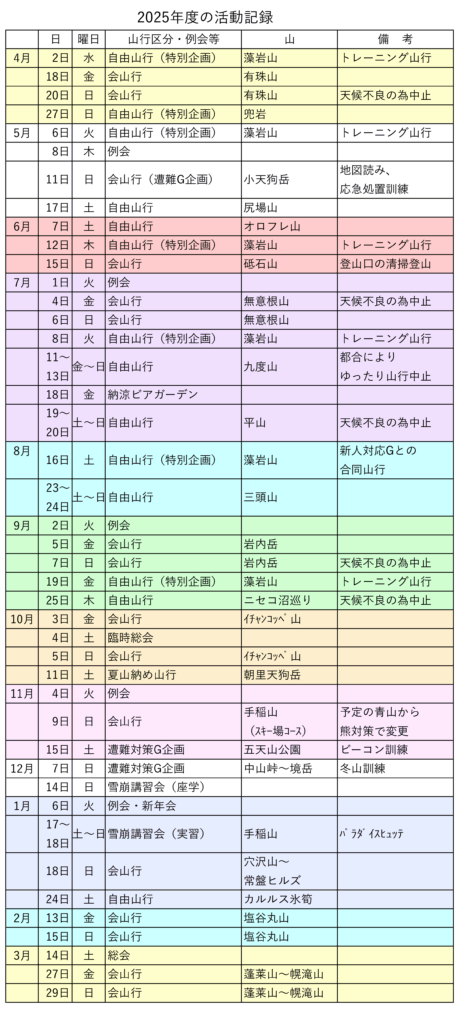 2025年度の活動記録

| | 日 | 曜日 | 山行区分・例会等 | 山 | 備　考 |
|---|---|---|---|---|---|
| 4月 | 2日 | 水 | 自由山行（特別企画） | 藻岩山 | トレーニング山行 |
| | 18日 | 金 | 会山行 | 有珠山 | |
| | 20日 | 日 | 会山行 | 有珠山 | 天候不良の為中止 |
| | 27日 | 日 | 自由山行（特別企画） | 兜岩 | |
| 5月 | 6日 | 火 | 自由山行（特別企画） | 藻岩山 | トレーニング山行 |
| | 8日 | 木 | 例会 | | |
| | 11日 | 日 | 会山行（遭難G企画） | 小天狗岳 | 地図読み、応急処置訓練 |
| | 17日 | 土 | 自由山行 | 尻場山 | |
| 6月 | 7日 | 土 | 自由山行 | オロフレ山 | |
| | 12日 | 木 | 自由山行（特別企画） | 藻岩山 | トレーニング山行 |
| | 15日 | 日 | 会山行 | 砥石山 | 登山口の清掃登山 |
| 7月 | 1日 | 火 | 例会 | | |
| | 4日 | 金 | 会山行 | 無意根山 | 天候不良の為中止 |
| | 6日 | 日 | 会山行 | 無意根山 | |
| | 8日 | 火 | 自由山行（特別企画） | 藻岩山 | トレーニング山行 |
| | 11～13日 | 金～日 | 自由山行 | 九度山 | 都合によりゆったり山行中止 |
| | 18日 | 金 | 納涼ビアガーデン | | |
| | 19～20日 | 土～日 | 自由山行 | 平山 | 天候不良の為中止 |
| 8月 | 16日 | 土 | 自由山行（特別企画） | 藻岩山 | 新人対応Gとの合同山行 |
| | 23～24日 | 土～日 | 自由山行 | 三頭山 | |
| 9月 | 2日 | 火 | 例会 | | |
| | 5日 | 金 | 会山行 | 岩内岳 | |
| | 7日 | 日 | 会山行 | 岩内岳 | 天候不良の為中止 |
| | 19日 | 金 | 自由山行（特別企画） | 藻岩山 | トレーニング山行 |
| | 25日 | 木 | 自由山行 | ニセコ沼巡り | 天候不良の為中止 |
| 10月 | 3日 | 金 | 会山行 | ｲﾁｬﾝｺｯﾍﾟ山 | |
| | 4日 | 土 | 臨時総会 | | |
| | 5日 | 日 | 会山行 | ｲﾁｬﾝｺｯﾍﾟ山 | |
| | 11日 | 土 | 夏山納め山行 | 朝里天狗岳 | |
| 11月 | 4日 | 火 | 例会 | | |
| | 9日 | 日 | 会山行 | 手稲山（ｽｷｰ場ｺｰｽ） | 予定の青山から熊対策で変更 |
| | 15日 | 土 | 遭難対策G企画 | 五天山公園 | ビーコン訓練 |
| 12月 | 7日 | 日 | 遭難対策G企画 | 中山峠～境岳 | 冬山訓練 |
| | 14日 | 日 | 雪崩講習会（座学） | | |
| 1月 | 6日 | 火 | 例会・新年会 | | |
| | 17～18日 | 土～日 | 雪崩講習会（実習） | 手稲山 | ﾊﾟﾗﾀﾞｲｽﾋｭｯﾃ |
| | 18日 | 日 | 会山行 | 穴沢山～常盤ヒルズ | |
| | 24日 | 土 | 自由山行 | カルルス氷筍 | |
| 2月 | 13日 | 金 | 会山行 | 塩谷丸山 | |
| | 15日 | 日 | 会山行 | 塩谷丸山 | |
| 3月 | 14日 | 土 | 総会 | | |
| | 27日 | 金 | 会山行 | 蓬莱山～幌滝山 | |
| | 29日 | 日 | 会山行 | 蓬莱山～幌滝山 | |